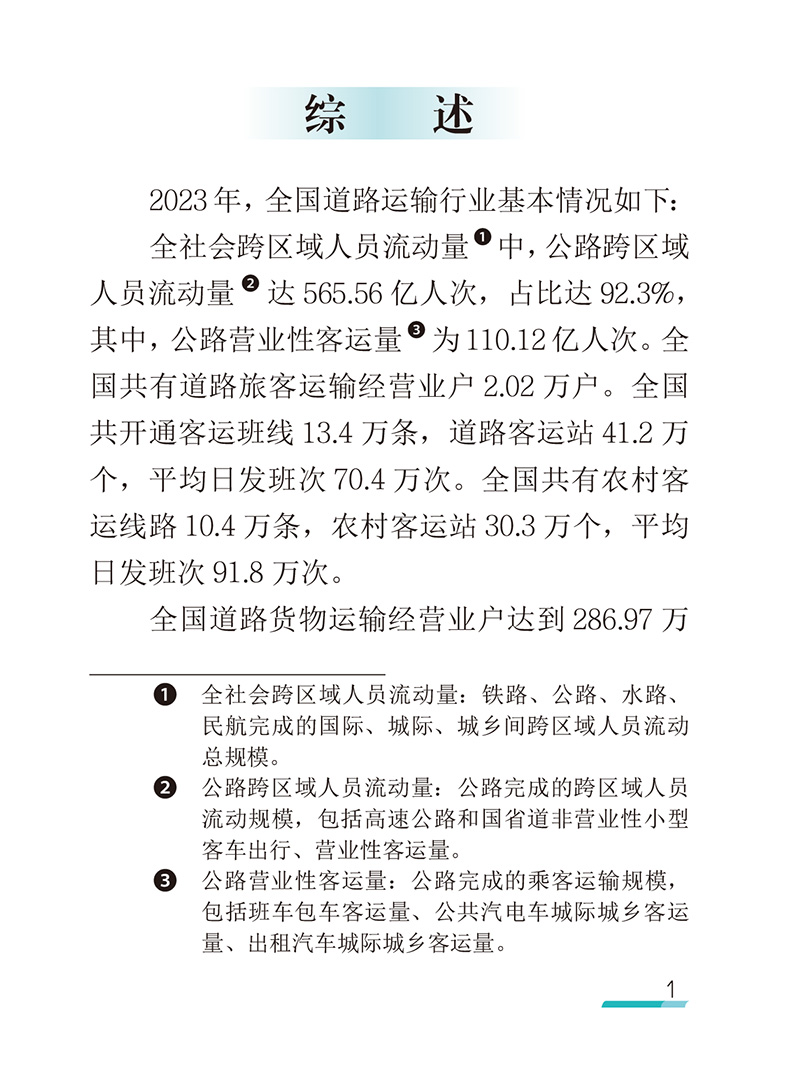 综　述

2023 年，全国道路运输行业基本情况如下：

全社会跨区域人员流动量❶中，公路跨区域人员流动量❷达 565.56 亿人次，占比达 92.3%，其中，公路营业性客运量❸为 110.12 亿人次。全国共有道路旅客运输经营业户 2.02 万户。全国共开通客运班线 13.4 万条，道路客运站 41.2 万个，平均日发班次 70.4 万次。全国共有农村客运线路 10.4 万条，农村客运站 30.3 万个，平均日发班次 91.8 万次。

全国道路货物运输经营业户达到 286.97 万

❶ 全社会跨区域人员流动量：铁路、公路、水路、民航完成的国际、城际、城乡间跨区域人员流动总规模。

❷ 公路跨区域人员流动量：公路完成的跨区域人员流动规模，包括高速公路和国省道非营业性小型客车出行、营业性客运量。

❸ 公路营业性客运量：公路完成的乘客运输规模，包括班车包车客运量、公共汽电车城际城乡客运量、出租汽车城际城乡客运量。

1